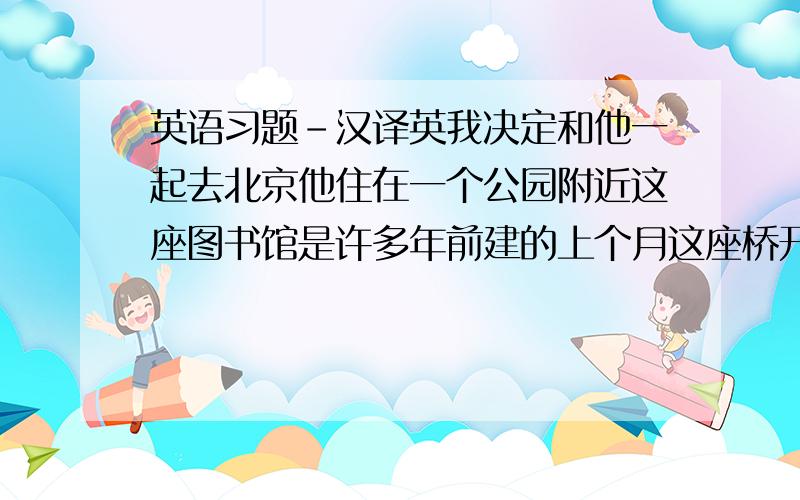 英语习题－汉译英我决定和他一起去北京他住在一个公园附近这座图书馆是许多年前建的上个月这座桥开